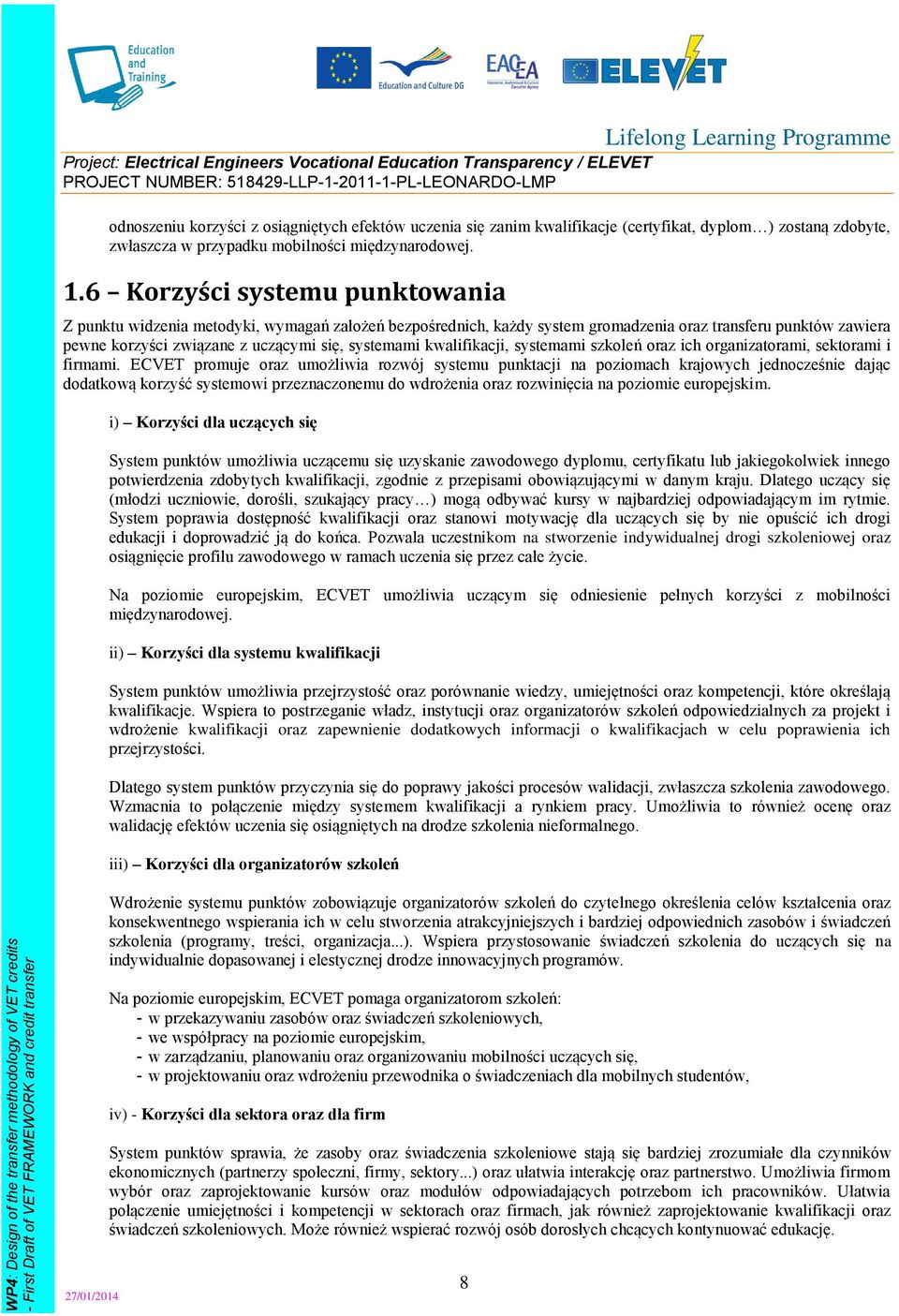 Education and Training

Education and Culture DG

EACEA

ELEVET

Lifelong Learning Programme

Project: Electrical Engineers Vocational Education Transparency / ELEVET
PROJECT NUMBER: 518429-LLP-1-2011-1-PL-LEONARDO-LMP

odnoszeniu korzyści z osiągniętych efektów uczenia się zanim kwalifikacje (certyfikat, dyplom…) zostaną zdobyte, zwłaszcza w przypadku mobilności międzynarodowej.

1.6 – Korzyści systemu punktowania

Z punktu widzenia metodyki, wymagań założeń bezpośrednich, każdy system gromadzenia oraz transferu punktów zawiera pewne korzyści związane z uczącymi się, systemami kwalifikacji, systemami szkoleń oraz ich organizatorami, sektorami i firmami. ECVET promuje oraz umożliwia rozwój systemu punktacji na poziomach krajowych jednocześnie dając dodatkową korzyść systemowi przeznaczonemu do wdrożenia oraz rozwinięcia na poziomie europejskim.

i) – Korzyści dla uczących się

System punktów umożliwia uczącemu się uzyskanie zawodowego dyplomu, certyfikatu lub jakiegokolwiek innego potwierdzenia zdobytych kwalifikacji, zgodnie z przepisami obowiązującymi w danym kraju. Dlatego uczący się (młodzi uczniowie, dorośli, szukający pracy…) mogą odbywać kursy w najbardziej odpowiadającym im rytmie. System poprawia dostępność kwalifikacji oraz stanowi motywację dla uczących się by nie opuścić ich drogi edukacji i doprowadzić ją do końca. Pozwala uczestnikom na stworzenie indywidualnej drogi szkoleniowej oraz osiągnięcie profilu zawodowego w ramach uczenia się przez całe życie.

Na poziomie europejskim, ECVET umożliwia uczącym się odniesienie pełnych korzyści z mobilności międzynarodowej.

ii) – Korzyści dla systemu kwalifikacji

System punktów umożliwia przejrzystość oraz porównanie wiedzy, umiejętności oraz kompetencji, które określają kwalifikacje. Wspiera to postrzeganie władz, instytucji oraz organizatorów szkoleń odpowiedzialnych za projekt i wdrożenie kwalifikacji oraz zapewnienie dodatkowych informacji o kwalifikacjach w celu poprawienia ich przejrzystości.

Dlatego system punktów przyczynia się do poprawy jakości procesów walidacji, zwłaszcza szkolenia zawodowego. Wzmacnia to połączenie między systemem kwalifikacji a rynkiem pracy. Umożliwia to również ocenę oraz walidację efektów uczenia się osiągniętych na drodze szkolenia nieformalnego.

iii) – Korzyści dla organizatorów szkoleń

Wdrożenie systemu punktów zobowiązuje organizatorów szkoleń do czytelnego określenia celów kształcenia oraz konsekwentnego wspierania ich w celu stworzenia atrakcyjniejszych i bardziej odpowiednich zasobów i świadczeń szkolenia (programy, treści, organizacja...). Wspiera przystosowanie świadczeń szkolenia do uczących się na indywidualnie dopasowanej i elestycznej drodze innowacyjnych programów.

Na poziomie europejskim, ECVET pomaga organizatorom szkoleń:
- w przekazywaniu zasobów oraz świadczeń szkoleniowych,
- we współpracy na poziomie europejskim,
- w zarządzaniu, planowaniu oraz organizowaniu mobilności uczących się,
- w projektowaniu oraz wdrożeniu przewodnika o świadczeniach dla mobilnych studentów,

iv) - Korzyści dla sektora oraz dla firm

System punktów sprawia, że zasoby oraz świadczenia szkoleniowe stają się bardziej zrozumiałe dla czynników ekonomicznych (partnerzy społeczni, firmy, sektory...) oraz ułatwia interakcję oraz partnerstwo. Umożliwia firmom wybór oraz zaprojektowanie kursów oraz modułów odpowiadających potrzebom ich pracowników. Ułatwia połączenie umiejętności i kompetencji w sektorach oraz firmach, jak również zaprojektowanie kwalifikacji oraz świadczeń szkoleniowych. Może również wspierać rozwój osób dorosłych chcących kontynuować edukację.

WP4: Design of the transfer methodology of VET credits - First Draft of VET FRAMEWORK and credit transfer

27/01/2014

8